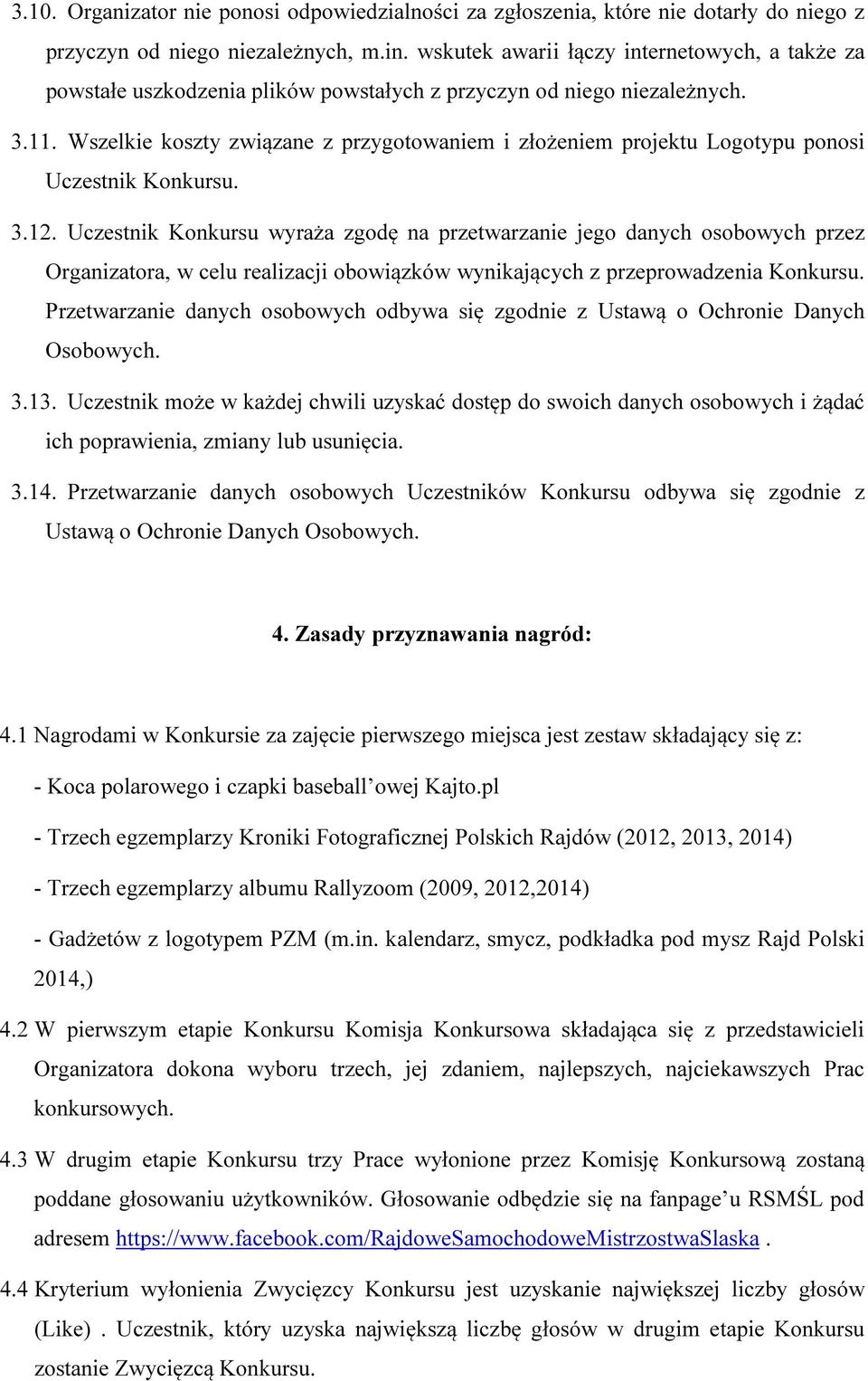 3.10. Organizator nie ponosi odpowiedzialności za zgłoszenia, które nie dotarły do niego z przyczyn od niego niezależnych, m.in. wskutek awarii łączy internetowych, a także za powstałe uszkodzenia plików powstałych z przyczyn od niego niezależnych.

3.11. Wszelkie koszty związane z przygotowaniem i złożeniem projektu Logotypu ponosi Uczestnik Konkursu.

3.12. Uczestnik Konkursu wyraża zgodę na przetwarzanie jego danych osobowych przez Organizatora, w celu realizacji obowiązków wynikających z przeprowadzenia Konkursu. Przetwarzanie danych osobowych odbywa się zgodnie z Ustawą o Ochronie Danych Osobowych.

3.13. Uczestnik może w każdej chwili uzyskać dostęp do swoich danych osobowych i żądać ich poprawienia, zmiany lub usunięcia.

3.14. Przetwarzanie danych osobowych Uczestników Konkursu odbywa się zgodnie z Ustawą o Ochronie Danych Osobowych.

4. Zasady przyznawania nagród:

4.1 Nagrodami w Konkursie za zajęcie pierwszego miejsca jest zestaw składający się z:

- Koca polarowego i czapki baseball’owej Kajto.pl

- Trzech egzemplarzy Kroniki Fotograficznej Polskich Rajdów (2012, 2013, 2014)

- Trzech egzemplarzy albumu Rallyzoom (2009, 2012,2014)

- Gadżetów z logotypem PZM (m.in. kalendarz, smycz, podkładka pod mysz Rajd Polski 2014,)

4.2 W pierwszym etapie Konkursu Komisja Konkursowa składająca się z przedstawicieli Organizatora dokona wyboru trzech, jej zdaniem, najlepszych, najciekawszych Prac konkursowych.

4.3 W drugim etapie Konkursu trzy Prace wyłonione przez Komisję Konkursową zostaną poddane głosowaniu użytkowników. Głosowanie odbędzie się na fanpage’u RSMŚL pod adresem https://www.facebook.com/RajdoweSamochodoweMistrzostwaSlaska .

4.4 Kryterium wyłonienia Zwycięzcy Konkursu jest uzyskanie największej liczby głosów (Like) . Uczestnik, który uzyska największą liczbę głosów w drugim etapie Konkursu zostanie Zwycięzcą Konkursu.